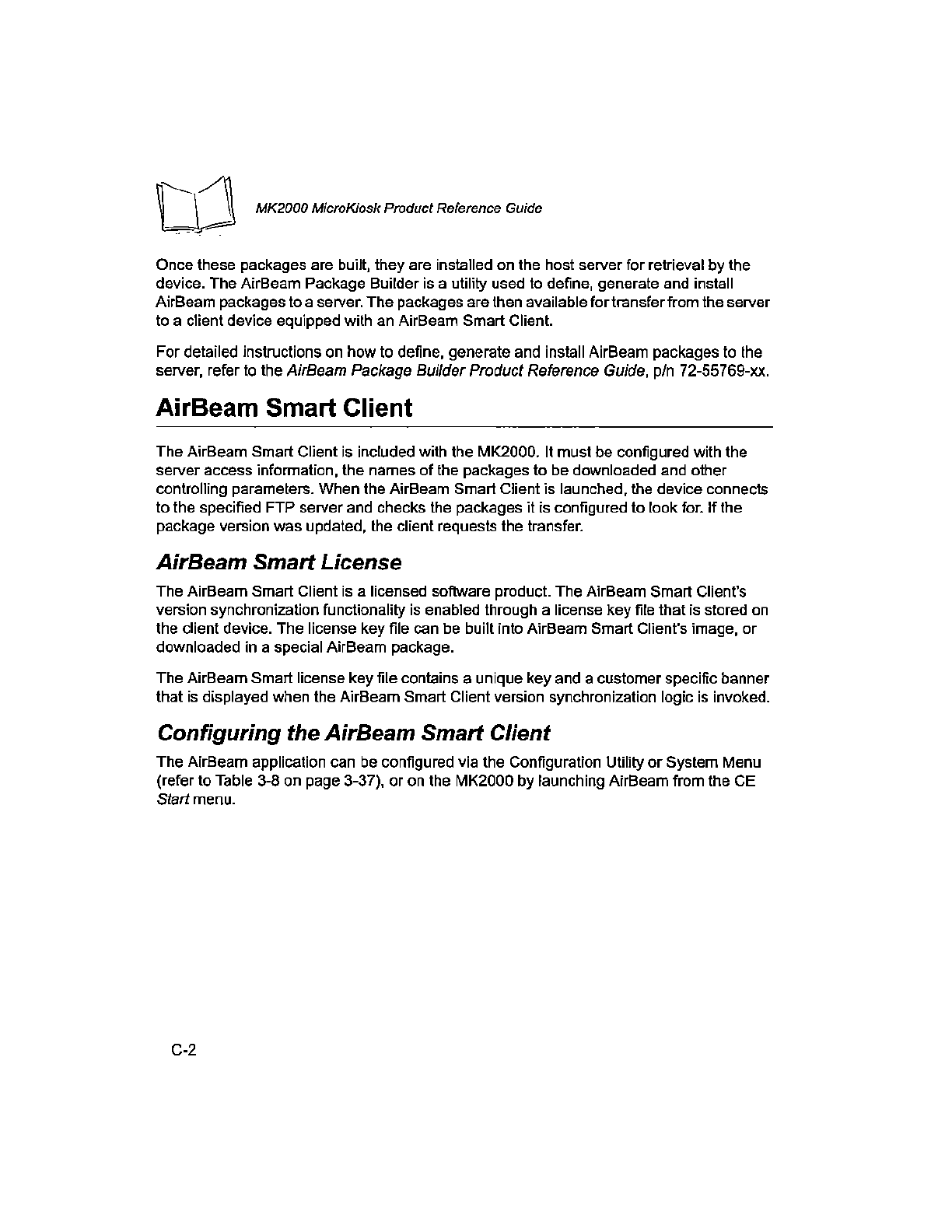 MK2000 MicroKiosk Product Reference Guide

Once these packages are built, they are installed on the host server for retrieval by the device. The AirBeam Package Builder is a utility used to define, generate and install AirBeam packages to a server. The packages are then available for transfer from the server to a client device equipped with an AirBeam Smart Client.

For detailed instructions on how to define, generate and install AirBeam packages to the server, refer to the AirBeam Package Builder Product Reference Guide, p/n 72-55769-xx.

AirBeam Smart Client

The AirBeam Smart Client is included with the MK2000. It must be configured with the server access information, the names of the packages to be downloaded and other controlling parameters. When the AirBeam Smart Client is launched, the device connects to the specified FTP server and checks the packages it is configured to look for. If the package version was updated, the client requests the transfer.

AirBeam Smart License

The AirBeam Smart Client is a licensed software product. The AirBeam Smart Client's version synchronization functionality is enabled through a license key file that is stored on the client device. The license key file can be built into AirBeam Smart Client's image, or downloaded in a special AirBeam package.

The AirBeam Smart license key file contains a unique key and a customer specific banner that is displayed when the AirBeam Smart Client version synchronization logic is invoked.

Configuring the AirBeam Smart Client

The AirBeam application can be configured via the Configuration Utility or System Menu (refer to Table 3-8 on page 3-37), or on the MK2000 by launching AirBeam from the CE Start menu.

C-2